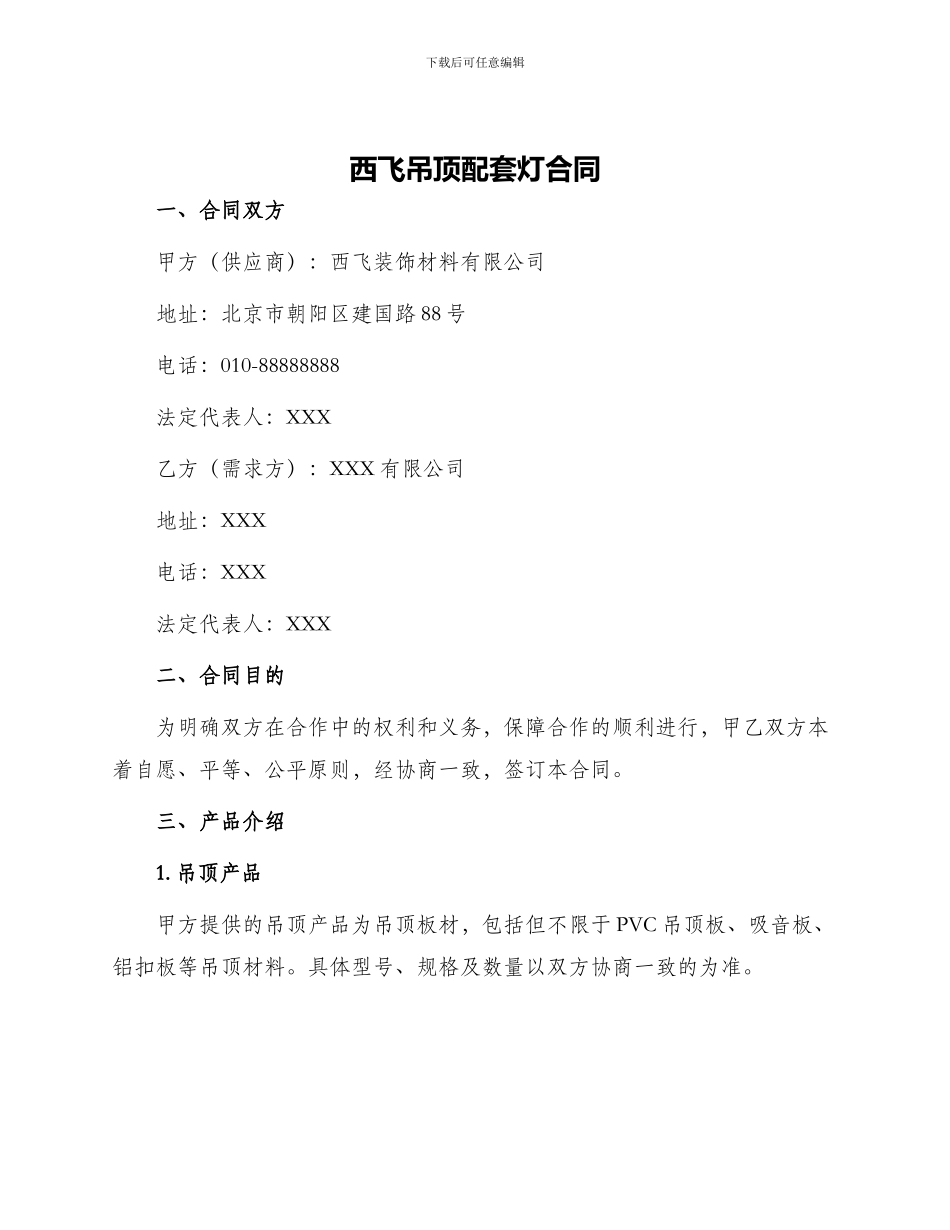 下载后可任意编辑

西飞吊顶配套灯合同

一、合同双方

甲方（供应商）：西飞装饰材料有限公司

地址：北京市朝阳区建国路88号

电话：010-88888888

法定代表人：XXX

乙方（需求方）：XXX有限公司

地址：XXX

电话：XXX

法定代表人：XXX

二、合同目的

为明确双方在合作中的权利和义务，保障合作的顺利进行，甲乙双方本着自愿、平等、公平原则，经协商一致，签订本合同。

三、产品介绍

1. 吊顶产品

甲方提供的吊顶产品为吊顶板材，包括但不限于PVC吊顶板、吸音板、铝扣板等吊顶材料。具体型号、规格及数量以双方协商一致的为准。